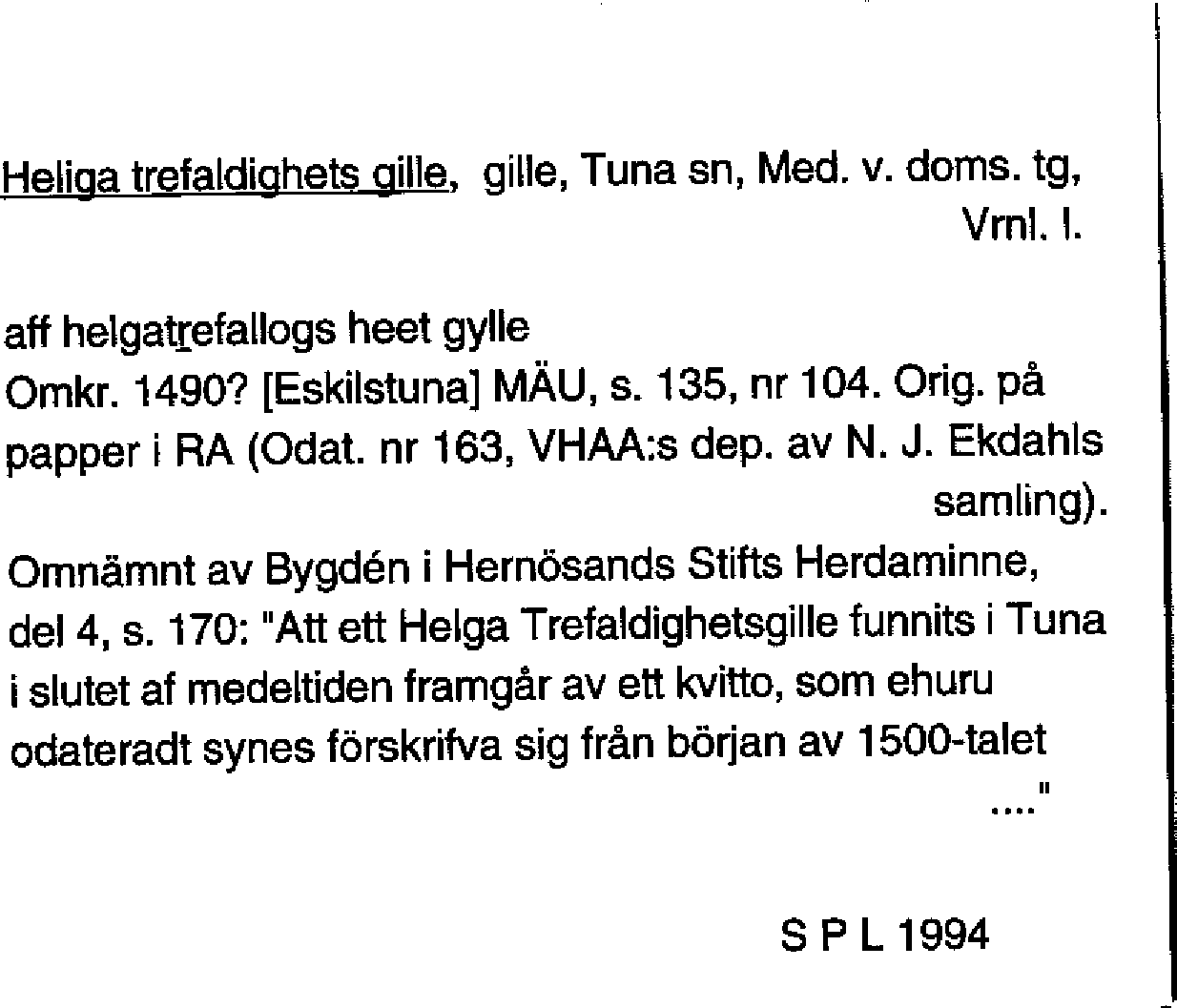 Heliga trefaldighets gille, gille, Tuna sn, Med. v. doms. tg, Vrnl. l.

aff helgatrefallogs heet gylle
Omkr. 1490? [Eskilstuna] MÄU, s. 135, nr 104. Orig. på papper i RA (Odat. nr 163, VHAA:s dep. av N. J. Ekdahls samling).

Omnämnt av Bygdén i Hernösands Stifts Herdaminne, del 4, s. 170: "Att ett Helga Trefaldighetsgille funnits i Tuna i slutet af medeltiden framgår av ett kvitto, som ehuru odateradt synes förskrifva sig från början av 1500-talet ...."

S P L 1994